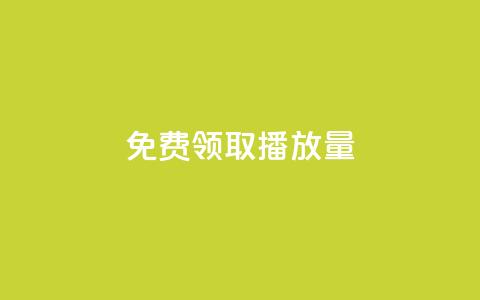 免费领取播放量